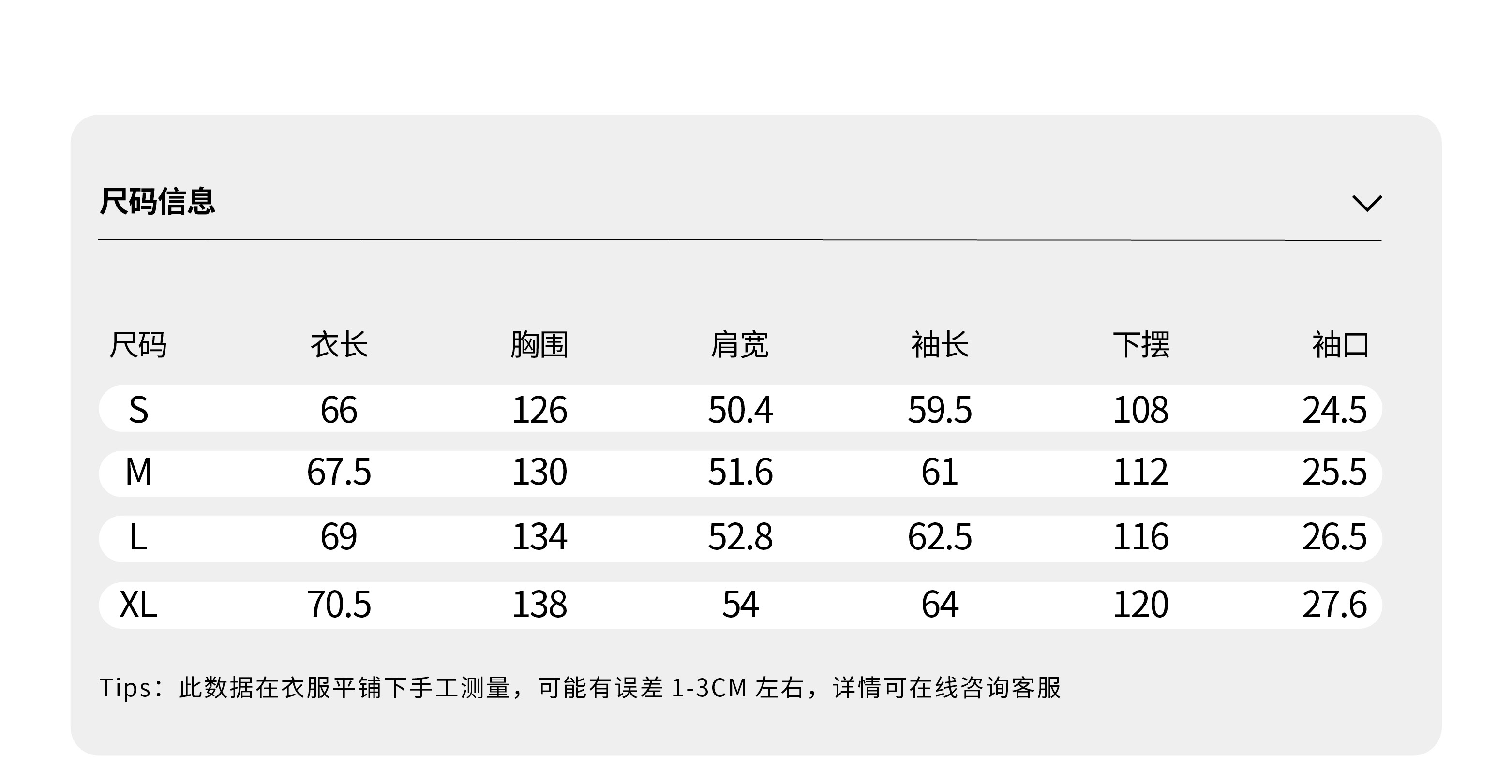 尺码信息

| 尺码 | 衣长 | 胸围 | 肩宽 | 袖长 | 下摆 | 袖口 |
|---|---|---|---|---|---|---|
| S | 66 | 126 | 50.4 | 59.5 | 108 | 24.5 |
| M | 67.5 | 130 | 51.6 | 61 | 112 | 25.5 |
| L | 69 | 134 | 52.8 | 62.5 | 116 | 26.5 |
| XL | 70.5 | 138 | 54 | 64 | 120 | 27.6 |

Tips：此数据在衣服平铺下手工测量，可能有误差1-3CM左右，详情可在线咨询客服